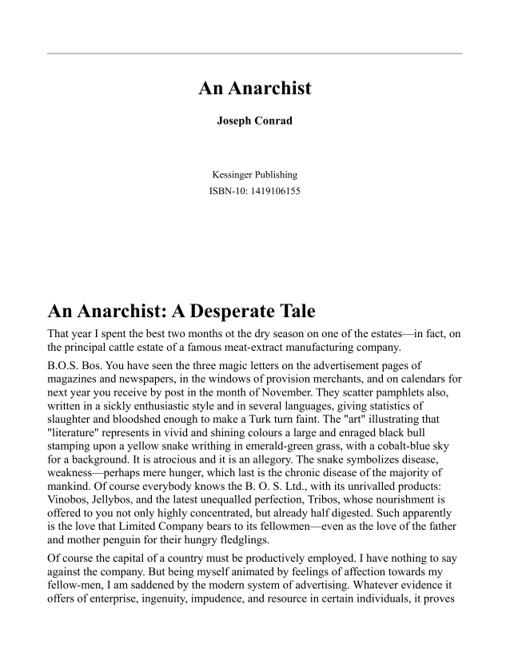 An Anarchist

Joseph Conrad

Kessinger Publishing
ISBN-10: 1419106155

An Anarchist: A Desperate Tale

That year I spent the best two months ot the dry season on one of the estates—in fact, on the principal cattle estate of a famous meat-extract manufacturing company.

B.O.S. Bos. You have seen the three magic letters on the advertisement pages of magazines and newspapers, in the windows of provision merchants, and on calendars for next year you receive by post in the month of November. They scatter pamphlets also, written in a sickly enthusiastic style and in several languages, giving statistics of slaughter and bloodshed enough to make a Turk turn faint. The "art" illustrating that "literature" represents in vivid and shining colours a large and enraged black bull stamping upon a yellow snake writhing in emerald-green grass, with a cobalt-blue sky for a background. It is atrocious and it is an allegory. The snake symbolizes disease, weakness—perhaps mere hunger, which last is the chronic disease of the majority of mankind. Of course everybody knows the B. O. S. Ltd., with its unrivalled products: Vinobos, Jellybos, and the latest unequalled perfection, Tribos, whose nourishment is offered to you not only highly concentrated, but already half digested. Such apparently is the love that Limited Company bears to its fellowmen—even as the love of the father and mother penguin for their hungry fledglings.

Of course the capital of a country must be productively employed. I have nothing to say against the company. But being myself animated by feelings of affection towards my fellow-men, I am saddened by the modern system of advertising. Whatever evidence it offers of enterprise, ingenuity, impudence, and resource in certain individuals, it proves